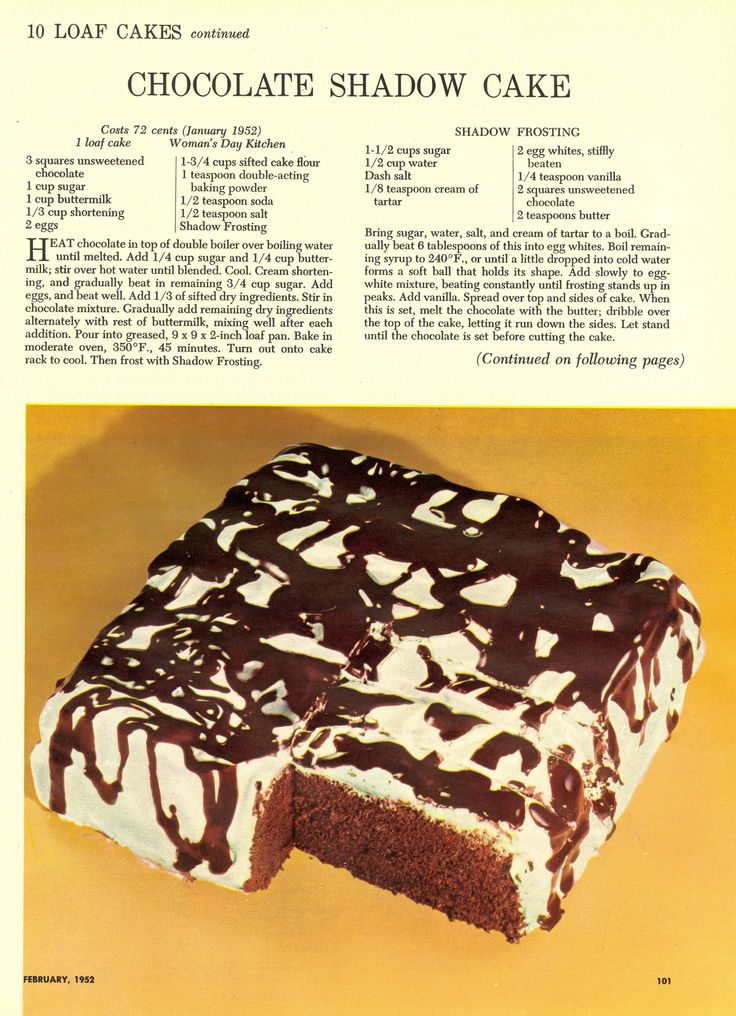 10 LOAF CAKES continued

CHOCOLATE SHADOW CAKE

Costs 72 cents (January 1952)
1 loaf cake
Woman's Day Kitchen

3 squares unsweetened chocolate
1 cup sugar
1 cup buttermilk
1/3 cup shortening
2 eggs

1-3/4 cups sifted cake flour
1 teaspoon double-acting baking powder
1/2 teaspoon soda
1/2 teaspoon salt
Shadow Frosting

HEAT chocolate in top of double boiler over boiling water until melted. Add 1/4 cup sugar and 1/4 cup buttermilk; stir over hot water until blended. Cool. Cream shortening, and gradually beat in remaining 3/4 cup sugar. Add eggs, and beat well. Add 1/3 of sifted dry ingredients. Stir in chocolate mixture. Gradually add remaining dry ingredients alternately with rest of buttermilk, mixing well after each addition. Pour into greased, 9 x 9 x 2-inch loaf pan. Bake in moderate oven, 350°F., 45 minutes. Turn out onto cake rack to cool. Then frost with Shadow Frosting.

SHADOW FROSTING

1-1/2 cups sugar
1/2 cup water
Dash salt
1/8 teaspoon cream of tartar

2 egg whites, stiffly beaten
1/4 teaspoon vanilla
2 squares unsweetened chocolate
2 teaspoons butter

Bring sugar, water, salt, and cream of tartar to a boil. Gradually beat 6 tablespoons of this into egg whites. Boil remaining syrup to 240°F., or until a little dropped into cold water forms a soft ball that holds its shape. Add slowly to egg-white mixture, beating constantly until frosting stands up in peaks. Add vanilla. Spread over top and sides of cake. When this is set, melt the chocolate with the butter; dribble over the top of the cake, letting it run down the sides. Let stand until the chocolate is set before cutting the cake.

(Continued on following pages)

FEBRUARY, 1952

101